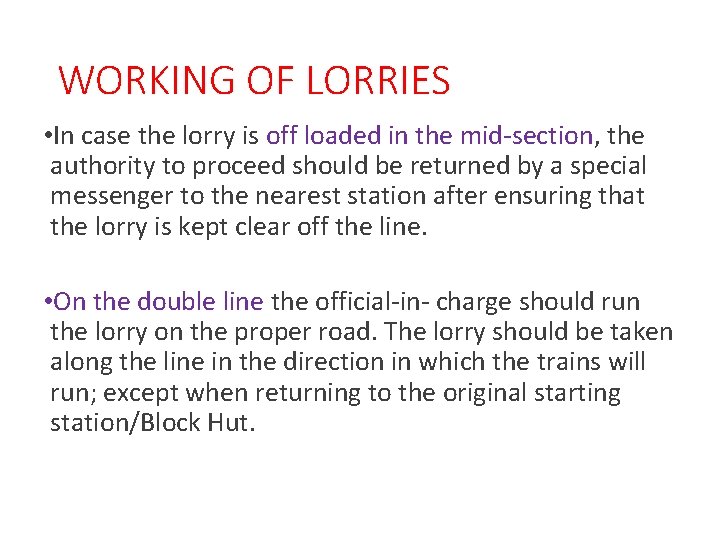 WORKING OF LORRIES

• In case the lorry is off loaded in the mid-section, the authority to proceed should be returned by a special messenger to the nearest station after ensuring that the lorry is kept clear off the line.

• On the double line the official-in- charge should run the lorry on the proper road. The lorry should be taken along the line in the direction in which the trains will run; except when returning to the original starting station/Block Hut.